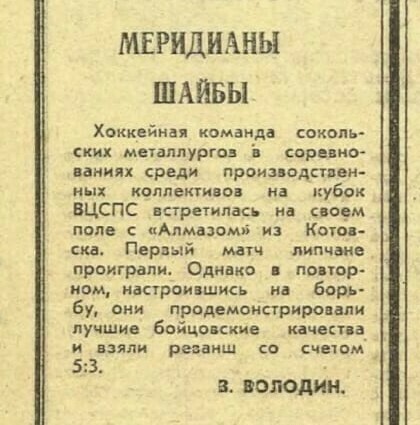 МЕРИДИАНЫ ШАЙБЫ

Хоккейная команда сокольских металлургов в соревнованиях среди производственных коллективов на кубок ВЦСПС встретилась на своем поле с «Алмазом» из Котовска. Первый матч липчане проиграли. Однако в повторном, настроившись на борьбу, они продемонстрировали лучшие бойцовские качества и взяли реванш со счетом 5:3.

В. ВОЛОДИН.